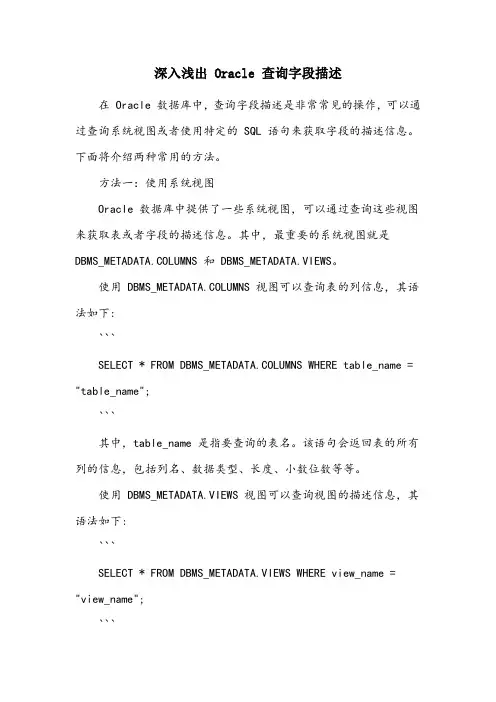 深入浅出 Oracle 查询字段描述

在 Oracle 数据库中，查询字段描述是非常常见的操作，可以通过查询系统视图或者使用特定的 SQL 语句来获取字段的描述信息。下面将介绍两种常用的方法。

方法一：使用系统视图

Oracle 数据库中提供了一些系统视图，可以通过查询这些视图来获取表或者字段的描述信息。其中，最重要的系统视图就是 DBMS_METADATA.COLUMNS 和 DBMS_METADATA.VIEWS。

使用 DBMS_METADATA.COLUMNS 视图可以查询表的列信息，其语法如下：

```

SELECT * FROM DBMS_METADATA.COLUMNS WHERE table_name = "table_name";

```

其中，table_name 是指要查询的表名。该语句会返回表的所有列的信息，包括列名、数据类型、长度、小数位数等等。

使用 DBMS_METADATA.VIEWS 视图可以查询视图的描述信息，其语法如下：

```

SELECT * FROM DBMS_METADATA.VIEWS WHERE view_name = "view_name";

```